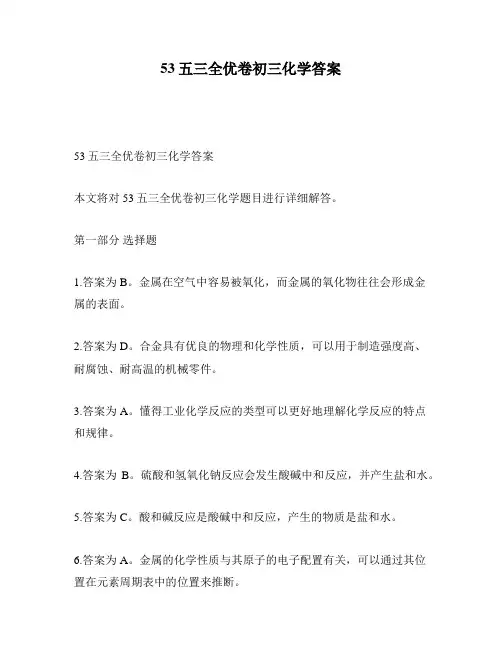 53 五三全优卷初三化学答案

53 五三全优卷初三化学答案

本文将对 53 五三全优卷初三化学题目进行详细解答。

第一部分 选择题

1.答案为 B。金属在空气中容易被氧化，而金属的氧化物往往会形成金属的表面。

2.答案为 D。合金具有优良的物理和化学性质，可以用于制造强度高、耐腐蚀、耐高温的机械零件。

3.答案为 A。懂得工业化学反应的类型可以更好地理解化学反应的特点和规律。

4.答案为 B。硫酸和氢氧化钠反应会发生酸碱中和反应，并产生盐和水。

5.答案为 C。酸和碱反应是酸碱中和反应，产生的物质是盐和水。

6.答案为 A。金属的化学性质与其原子的电子配置有关，可以通过其位置在元素周期表中的位置来推断。